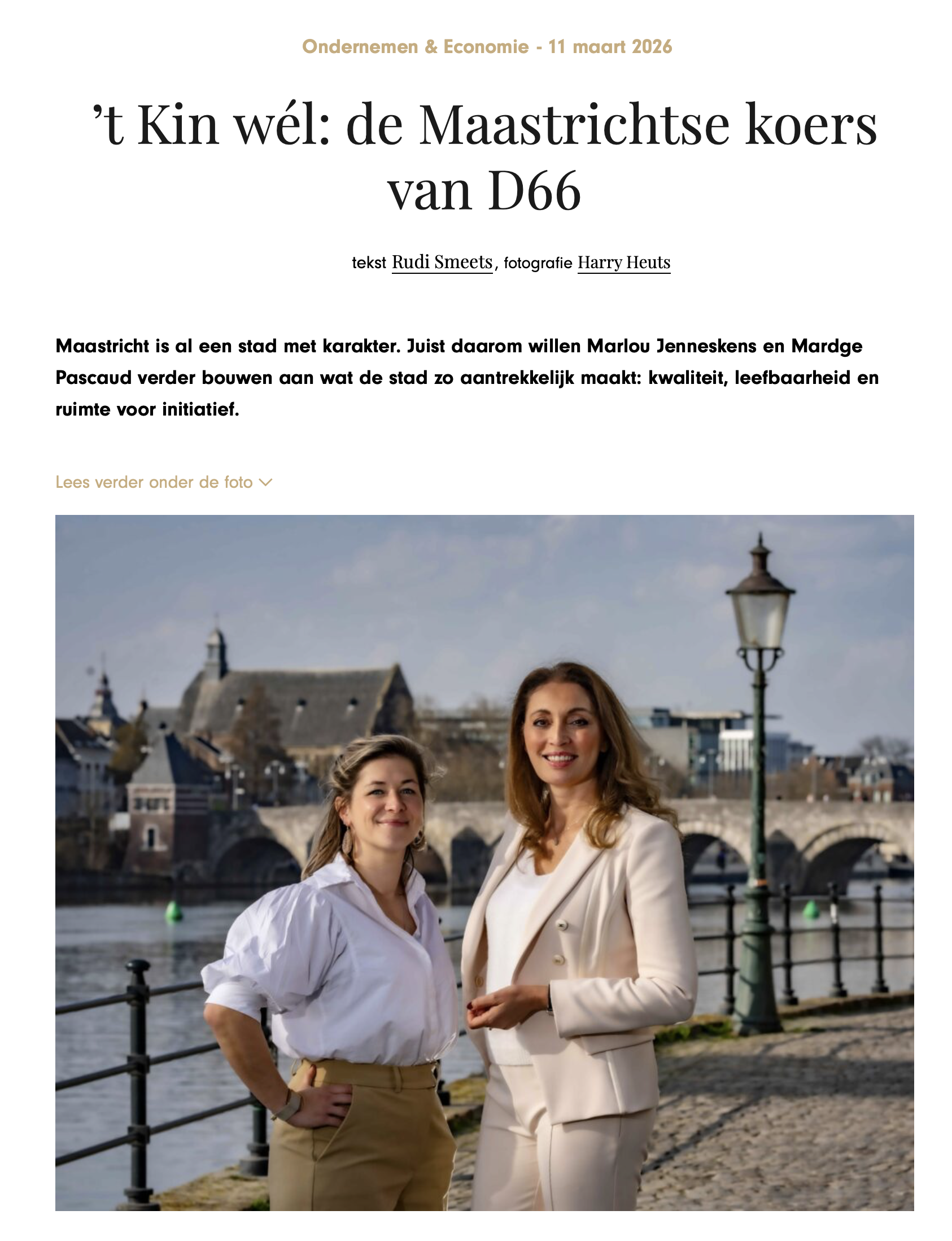 Ondernemen & Economie - 11 maart 2026

’t Kin wél: de Maastrichtse koers van D66

tekst Rudi Smeets, fotografie Harry Heuts

Maastricht is al een stad met karakter. Juist daarom willen Marlou Jenneskens en Mardge Pascaud verder bouwen aan wat de stad zo aantrekkelijk maakt: kwaliteit, leefbaarheid en ruimte voor initiatief.

Lees verder onder de foto